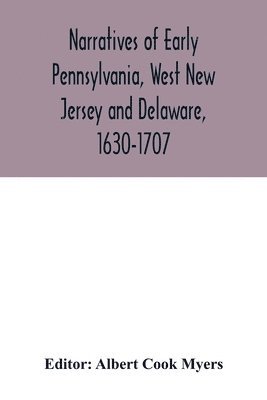 Narratives of Early Pennsylvania, West New Jersey and Delaware, 1630-1707

Editor: Albert Cook Myers